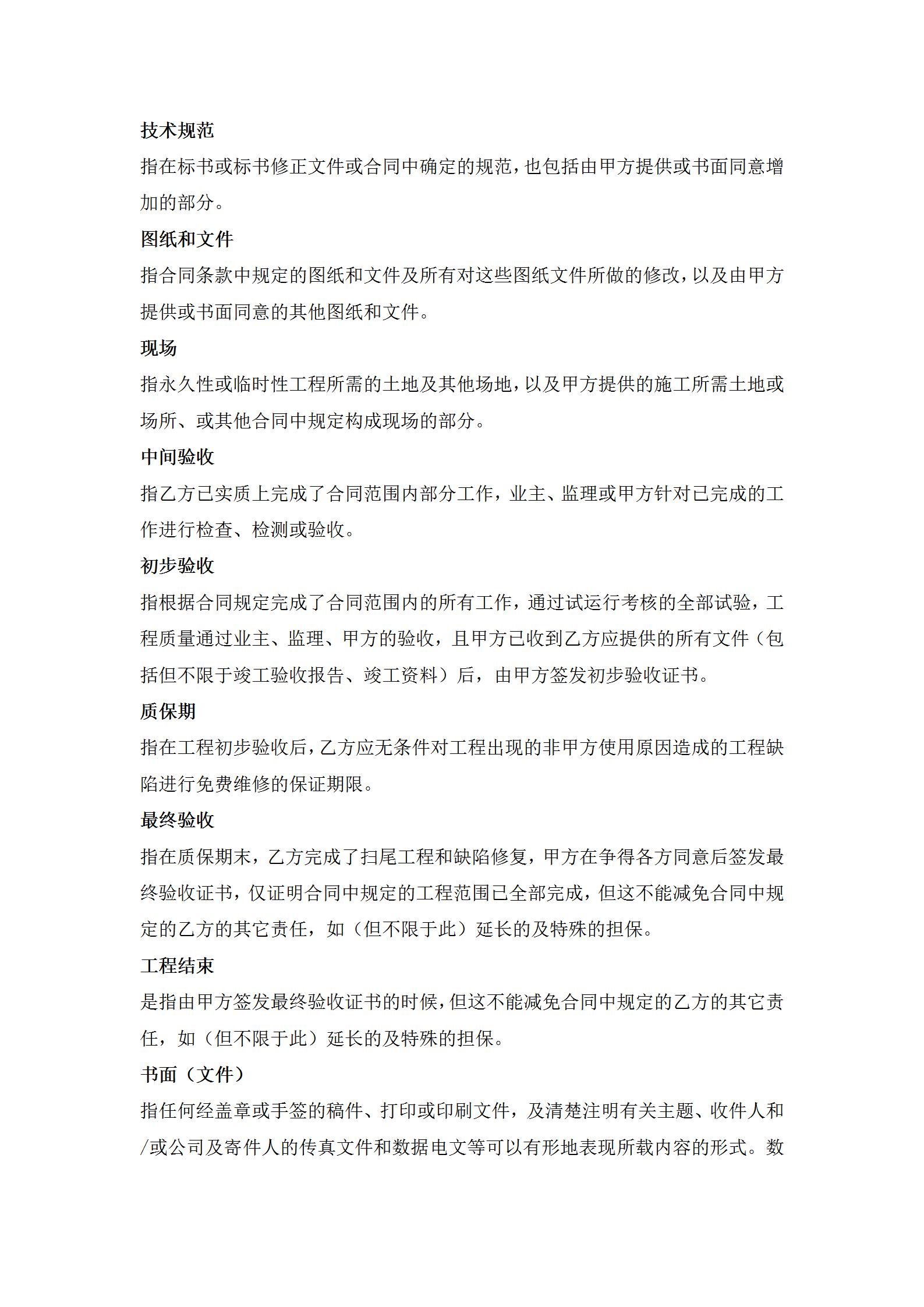 技术规范

指在标书或标书修正文件或合同中确定的规范，也包括由甲方提供或书面同意增加的部分。

图纸和文件

指合同条款中规定的图纸和文件及所有对这些图纸文件所做的修改，以及由甲方提供或书面同意的其他图纸和文件。

现场

指永久性或临时性工程所需的土地及其他场地，以及甲方提供的施工所需土地或场所、或其他合同中规定构成现场的部分。

中间验收

指乙方已实质上完成了合同范围内部分工作，业主、监理或甲方针对已完成的工作进行检查、检测或验收。

初步验收

指根据合同规定完成了合同范围内的所有工作，通过试运行考核的全部试验，工程质量通过业主、监理、甲方的验收，且甲方已收到乙方应提供的所有文件（包括但不限于竣工验收报告、竣工资料）后，由甲方签发初步验收证书。

质保期

指在工程初步验收后，乙方应无条件对工程出现的非甲方使用原因造成的工程缺陷进行免费维修的保证期限。

最终验收

指在质保期末，乙方完成了扫尾工程和缺陷修复，甲方在争得各方同意后签发最终验收证书，仅证明合同中规定的工程范围已全部完成，但这不能减免合同中规定的乙方的其它责任，如（但不限于此）延长的及特殊的担保。

工程结束

是指由甲方签发最终验收证书的时候，但这不能减免合同中规定的乙方的其它责任，如（但不限于此）延长的及特殊的担保。

书面（文件）

指任何经盖章或手签的稿件、打印或印刷文件，及清楚注明有关主题、收件人和/或公司及寄件人的传真文件和数据电文等可以有形地表现所载内容的形式。数